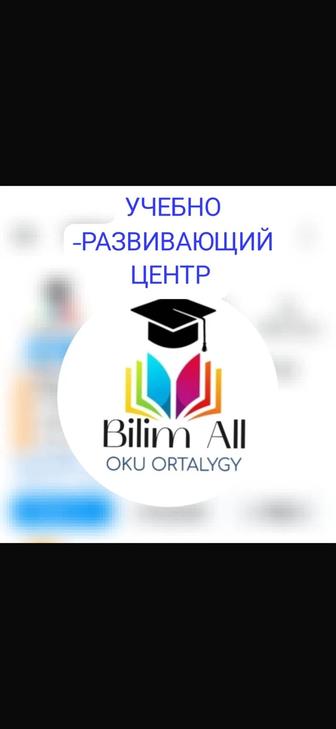 УЧЕБНО
-РАЗВИВАЮЩИЙ
ЦЕНТР

Bilim All
OKU ORTALYGY